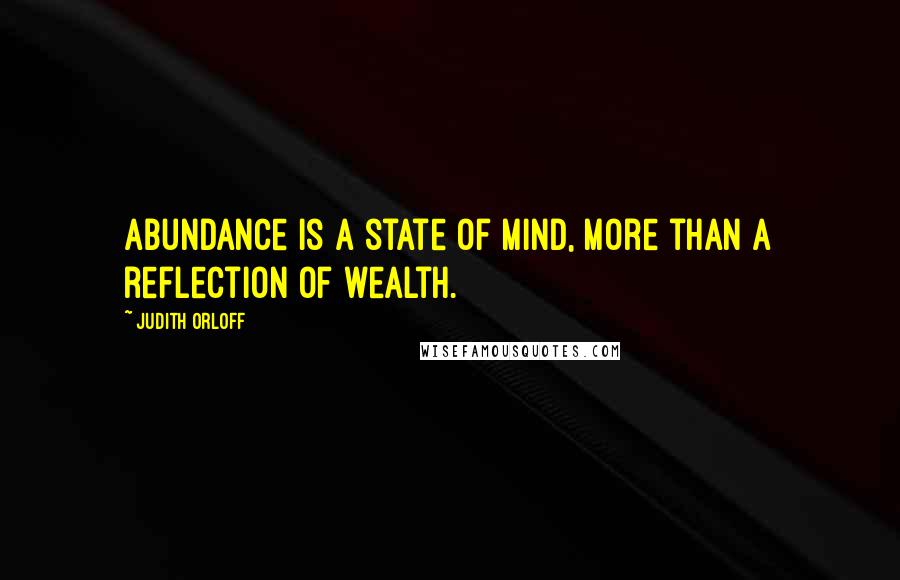 ABUNDANCE IS A STATE OF MIND, MORE THAN A REFLECTION OF WEALTH.

~ JUDITH ORLOFF

WISEFAMOUSQUOTES.COM